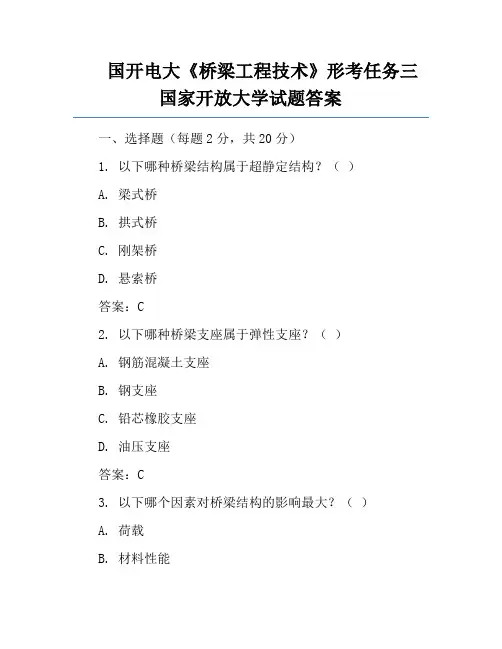 国开电大《桥梁工程技术》形考任务三国家开放大学试题答案

一、选择题（每题 2 分，共 20 分）

1. 以下哪种桥梁结构属于超静定结构？（ ）

A. 梁式桥

B. 拱式桥

C. 刚架桥

D. 悬索桥

答案：C

2. 以下哪种桥梁支座属于弹性支座？（ ）

A. 钢筋混凝土支座

B. 钢支座

C. 铅芯橡胶支座

D. 油压支座

答案：C

3. 以下哪个因素对桥梁结构的影响最大？（ ）

A. 荷载

B. 材料性能